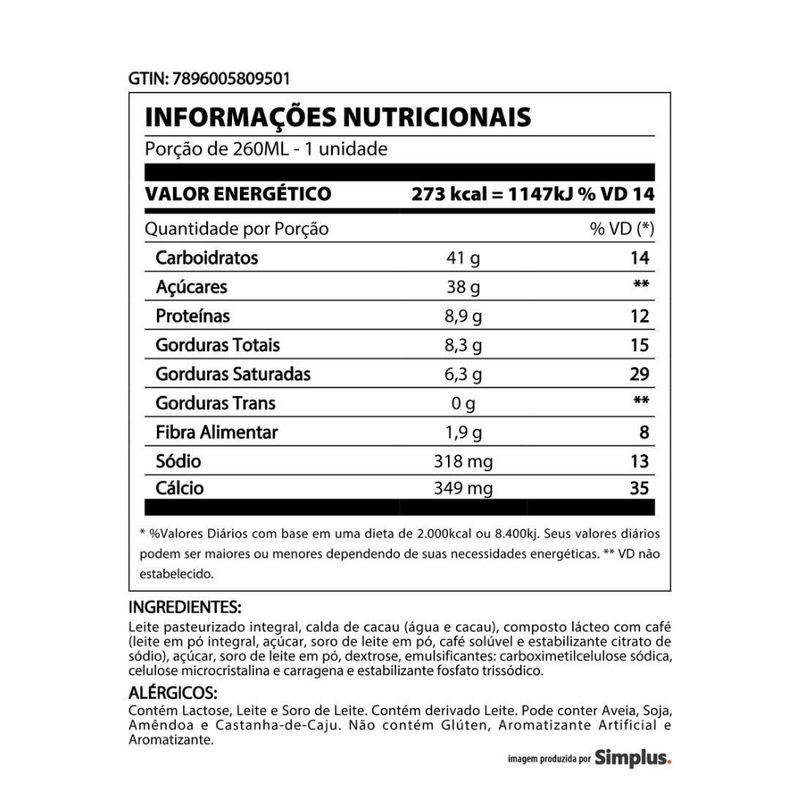 GTIN: 7896005809501

INFORMAÇÕES NUTRICIONAIS
Porção de 260ML - 1 unidade

VALOR ENERGÉTICO 273 kcal = 1147kJ % VD 14

| Quantidade por Porção | | % VD (*) |
|---|---|---|
| Carboidratos | 41 g | 14 |
| Açúcares | 38 g | ** |
| Proteínas | 8,9 g | 12 |
| Gorduras Totais | 8,3 g | 15 |
| Gorduras Saturadas | 6,3 g | 29 |
| Gorduras Trans | 0 g | ** |
| Fibra Alimentar | 1,9 g | 8 |
| Sódio | 318 mg | 13 |
| Cálcio | 349 mg | 35 |

* %Valores Diários com base em uma dieta de 2.000kcal ou 8.400kj. Seus valores diários podem ser maiores ou menores dependendo de suas necessidades energéticas. ** VD não estabelecido.

INGREDIENTES:
Leite pasteurizado integral, calda de cacau (água e cacau), composto lácteo com café (leite em pó integral, açúcar, soro de leite em pó, café solúvel e estabilizante citrato de sódio), açúcar, soro de leite em pó, dextrose, emulsificantes: carboximetilcelulose sódica, celulose microcristalina e carragena e estabilizante fosfato trissódico.

ALÉRGICOS:
Contém Lactose, Leite e Soro de Leite. Contém derivado Leite. Pode conter Aveia, Soja, Amêndoa e Castanha-de-Caju. Não contém Glúten, Aromatizante Artificial e Aromatizante.

imagem produzida por Simplus.